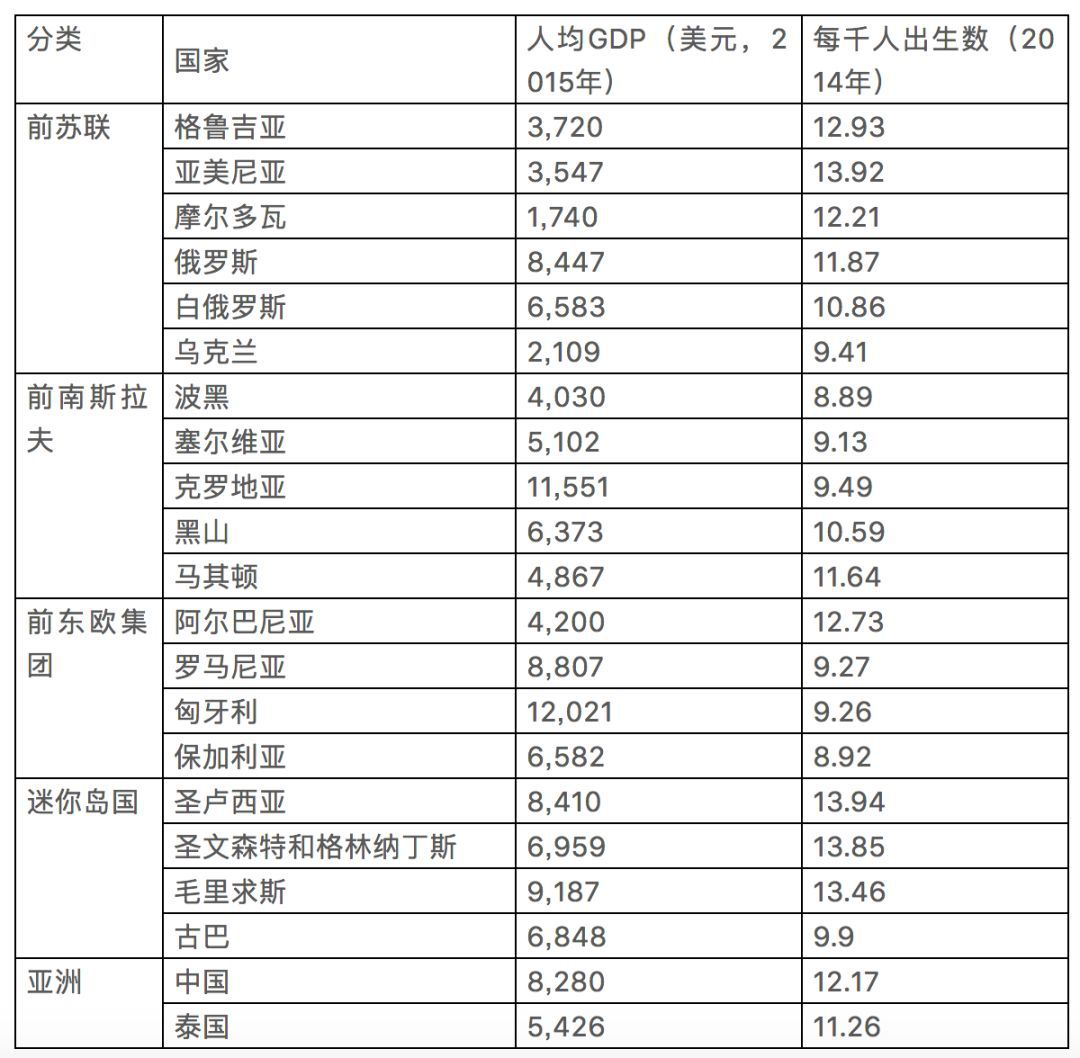 | 分类 | 国家 | 人均GDP（美元，2015年） | 每千人出生数（2014年） |
|---|---|---|---|
| 前苏联 | 格鲁吉亚 | 3,720 | 12.93 |
| | 亚美尼亚 | 3,547 | 13.92 |
| | 摩尔多瓦 | 1,740 | 12.21 |
| | 俄罗斯 | 8,447 | 11.87 |
| | 白俄罗斯 | 6,583 | 10.86 |
| | 乌克兰 | 2,109 | 9.41 |
| 前南斯拉夫 | 波黑 | 4,030 | 8.89 |
| | 塞尔维亚 | 5,102 | 9.13 |
| | 克罗地亚 | 11,551 | 9.49 |
| | 黑山 | 6,373 | 10.59 |
| | 马其顿 | 4,867 | 11.64 |
| 前东欧集团 | 阿尔巴尼亚 | 4,200 | 12.73 |
| | 罗马尼亚 | 8,807 | 9.27 |
| | 匈牙利 | 12,021 | 9.26 |
| | 保加利亚 | 6,582 | 8.92 |
| 迷你岛国 | 圣卢西亚 | 8,410 | 13.94 |
| | 圣文森特和格林纳丁斯 | 6,959 | 13.85 |
| | 毛里求斯 | 9,187 | 13.46 |
| | 古巴 | 6,848 | 9.9 |
| 亚洲 | 中国 | 8,280 | 12.17 |
| | 泰国 | 5,426 | 11.26 |